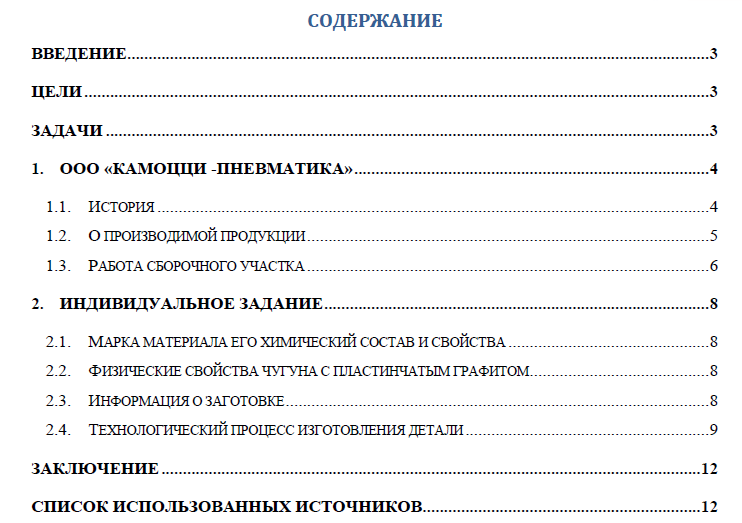 СОДЕРЖАНИЕ

ВВЕДЕНИЕ 3

ЦЕЛИ 3

ЗАДАЧИ 3

1. ООО «КАМОЦЦИ -ПНЕВМАТИКА» 4

1.1. ИСТОРИЯ 4

1.2. О ПРОИЗВОДИМОЙ ПРОДУКЦИИ 5

1.3. РАБОТА СБОРОЧНОГО УЧАСТКА 6

2. ИНДИВИДУАЛЬНОЕ ЗАДАНИЕ 8

2.1. МАРКА МАТЕРИАЛА ЕГО ХИМИЧЕСКИЙ СОСТАВ И СВОЙСТВА 8

2.2. ФИЗИЧЕСКИЕ СВОЙСТВА ЧУГУНА С ПЛАСТИНЧАТЫМ ГРАФИТОМ 8

2.3. ИНФОРМАЦИЯ О ЗАГОТОВКЕ 8

2.4. ТЕХНОЛОГИЧЕСКИЙ ПРОЦЕСС ИЗГОТОВЛЕНИЯ ДЕТАЛИ 9

ЗАКЛЮЧЕНИЕ 12

СПИСОК ИСПОЛЬЗОВАННЫХ ИСТОЧНИКОВ 12